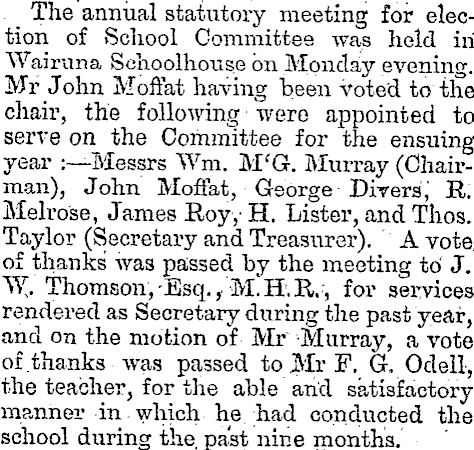 The annual statutory meeting for election of School Committee was held in Wairuna Schoolhouse on Monday evening. Mr John Moffat having been voted to the chair, the following were appointed to serve on the Committee for the ensuing year :—Messrs Wm. M'G. Murray (Chairman), John Moffat, George Divers, R. Melrose, James Roy, H. Lister, and Thos. Taylor (Secretary and Treasurer). A vote of thanks was passed by the meeting to J. W. Thomson, Esq., M.H.R., for services rendered as Secretary during the past year, and on the motion of Mr Murray, a vote of thanks was passed to Mr F. G. Odell, the teacher, for the able and satisfactory manner in which he had conducted the school during the past nine months.